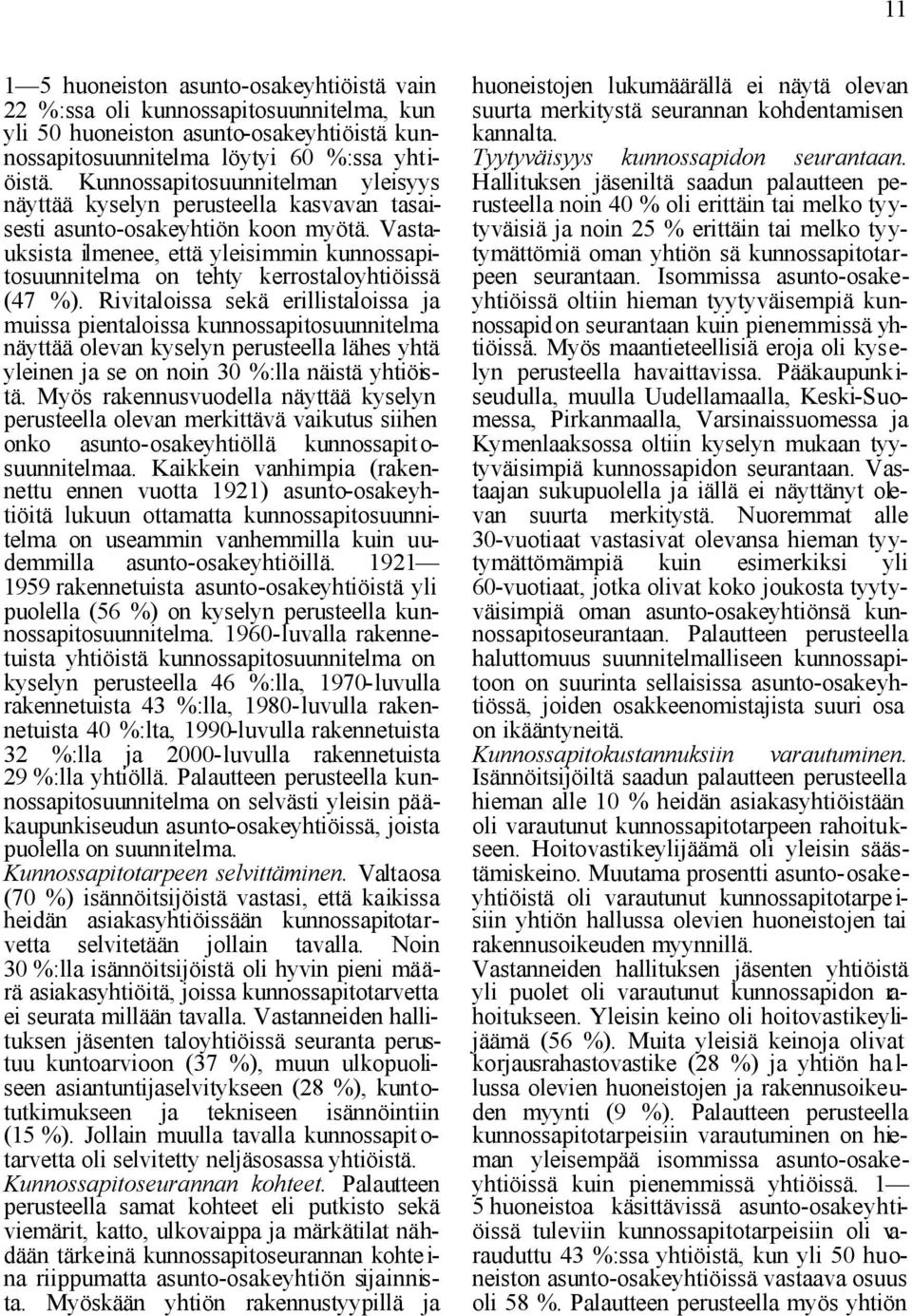 11

1—5 huoneiston asunto-osakeyhtiöistä vain 22 %:ssa oli kunnossapitosuunnitelma, kun yli 50 huoneiston asunto-osakeyhtiöistä kunnossapitosuunnitelma löytyi 60 %:ssa yhtiöistä. Kunnossapitosuunnitelman yleisyys näyttää kyselyn perusteella kasvavan tasaisesti asunto-osakeyhtiön koon myötä. Vastauksista ilmenee, että yleisimmin kunnossapitosuunnitelma on tehty kerrostaloyhtiöissä (47 %). Rivitaloissa sekä erillistaloissa ja muissa pientaloissa kunnossapitosuunnitelma näyttää olevan kyselyn perusteella lähes yhtä yleinen ja se on noin 30 %:lla näistä yhtiöistä. Myös rakennusvuodella näyttää kyselyn perusteella olevan merkittävä vaikutus siihen onko asunto-osakeyhtiöllä kunnossapitosuunnitelmaa. Kaikkein vanhimpia (rakennettu ennen vuotta 1921) asunto-osakeyhtiöitä lukuun ottamatta kunnossapitosuunnitelma on useammin vanhemmilla kuin uudemmilla asunto-osakeyhtiöillä. 1921—1959 rakennetuista asunto-osakeyhtiöistä yli puolella (56 %) on kyselyn perusteella kunnossapitosuunnitelma. 1960-luvalla rakennetuista yhtiöistä kunnossapitosuunnitelma on kyselyn perusteella 46 %:lla, 1970-luvulla rakennetuista 43 %:lla, 1980-luvulla rakennetuista 40 %:lta, 1990-luvulla rakennetuista 32 %:lla ja 2000-luvulla rakennetuista 29 %:lla yhtiöllä. Palautteen perusteella kunnossapitosuunnitelma on selvästi yleisin pääkaupunkiseudun asunto-osakeyhtiöissä, joista puolella on suunnitelma.
Kunnossapitotarpeen selvittäminen. Valtaosa (70 %) isännöitsijöistä vastasi, että kaikissa heidän asiakasyhtiöissään kunnossapitotarvetta selvitetään jollain tavalla. Noin 30 %:lla isännöitsijöistä oli hyvin pieni määrä asiakasyhtiöitä, joissa kunnossapitotarvetta ei seurata millään tavalla. Vastanneiden hallituksen jäsenten taloyhtiöissä seuranta perustuu kuntoarvioon (37 %), muun ulkopuoliseen asiantuntijaselvitykseen (28 %), kuntotutkimukseen ja tekniseen isännöintiin (15 %). Jollain muulla tavalla kunnossapitotarvetta oli selvitetty neljäsosassa yhtiöistä.
Kunnossapitoseurannan kohteet. Palautteen perusteella samat kohteet eli putkisto sekä viemärit, katto, ulkovaippa ja märkätilat nähdään tärkeinä kunnossapitoseurannan kohteina riippumatta asunto-osakeyhtiön sijainnista. Myöskään yhtiön rakennustyypillä ja huoneistojen lukumäärällä ei näytä olevan suurta merkitystä seurannan kohdentamisen kannalta.
Tyytyväisyys kunnossapidon seurantaan. Hallituksen jäseniltä saadun palautteen perusteella noin 40 % oli erittäin tai melko tyytyväisiä ja noin 25 % erittäin tai melko tyytymättömiä oman yhtiön sä kunnossapitotarpeen seurantaan. Isommissa asunto-osakeyhtiöissä oltiin hieman tyytyväisempiä kunnossapidon seurantaan kuin pienemmissä yhtiöissä. Myös maantieteellisiä eroja oli kyselyn perusteella havaittavissa. Pääkaupunkiseudulla, muulla Uudellamaalla, Keski-Suomessa, Pirkanmaalla, Varsinaissuomessa ja Kymenlaaksossa oltiin kyselyn mukaan tyytyväisimpiä kunnossapidon seurantaan. Vastaajan sukupuolella ja iällä ei näyttänyt olevan suurta merkitystä. Nuoremmat alle 30-vuotiaat vastasivat olevansa hieman tyytymättömämpiä kuin esimerkiksi yli 60-vuotiaat, jotka olivat koko joukosta tyytyväisimpiä oman asunto-osakeyhtiönsä kunnossapitoseurantaan. Palautteen perusteella haluttomuus suunnitelmalliseen kunnossapitoon on suurinta sellaisissa asunto-osakeyhtiössä, joiden osakkeenomistajista suuri osa on ikääntyneitä.
Kunnossapitokustannuksiin varautuminen. Isännöitsijöiltä saadun palautteen perusteella hieman alle 10 % heidän asiakasyhtiöistään oli varautunut kunnossapitotarpeen rahoitukseen. Hoitovastikeylijäämä oli yleisin säästämiskeino. Muutama prosentti asunto-osakeyhtiöistä oli varautunut kunnossapitotarpeisiin yhtiön hallussa olevien huoneistojen tai rakennusoikeuden myynnillä.
Vastanneiden hallituksen jäsenten yhtiöistä yli puolet oli varautunut kunnossapidon rahoitukseen. Yleisin keino oli hoitovastikeylijäämä (56 %). Muita yleisiä keinoja olivat korjausrahastovastike (28 %) ja yhtiön hallussa olevien huoneistojen ja rakennusoikeuden myynti (9 %). Palautteen perusteella kunnossapitotarpeisiin varautuminen on hieman yleisempää isommissa asunto-osakeyhtiöissä kuin pienemmissä yhtiöissä. 1—5 huoneistoa käsittävissä asunto-osakeyhtiöissä tuleviin kunnossapitotarpeisiin oli varauduttu 43 %:ssa yhtiöistä, kun yli 50 huoneiston asunto-osakeyhtiöissä vastaava osuus oli 58 %. Palautteen perusteella myös yhtiön